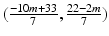 $(\frac{-10m+33}{7}, \frac{22-2m}{7})$